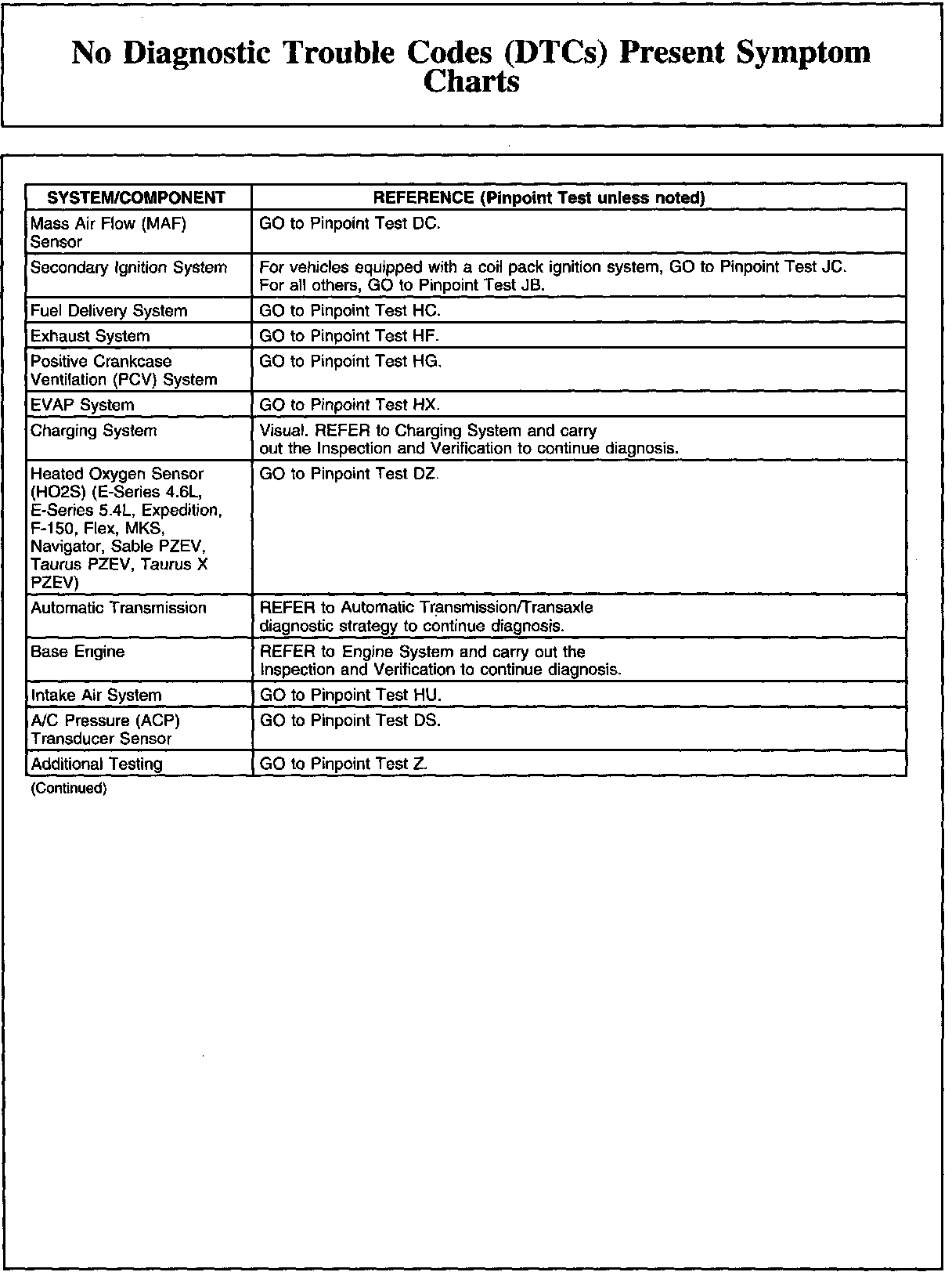 No Diagnostic Trouble Codes (DTCs) Present Symptom Charts

| SYSTEM/COMPONENT | REFERENCE (Pinpoint Test unless noted) |
|---|---|
| Mass Air Flow (MAF) Sensor | GO to Pinpoint Test DC. |
| Secondary Ignition System | For vehicles equipped with a coil pack ignition system, GO to Pinpoint Test JC. For all others, GO to Pinpoint Test JB. |
| Fuel Delivery System | GO to Pinpoint Test HC. |
| Exhaust System | GO to Pinpoint Test HF. |
| Positive Crankcase Ventilation (PCV) System | GO to Pinpoint Test HG. |
| EVAP System | GO to Pinpoint Test HX. |
| Charging System | Visual. REFER to Charging System and carry out the Inspection and Verification to continue diagnosis. |
| Heated Oxygen Sensor (HO2S) (E-Series 4.6L, E-Series 5.4L, Expedition, F-150, Flex, MKS, Navigator, Sable PZEV, Taurus PZEV, Taurus X PZEV) | GO to Pinpoint Test DZ. |
| Automatic Transmission | REFER to Automatic Transmission/Transaxle diagnostic strategy to continue diagnosis. |
| Base Engine | REFER to Engine System and carry out the Inspection and Verification to continue diagnosis. |
| Intake Air System | GO to Pinpoint Test HU. |
| A/C Pressure (ACP) Transducer Sensor | GO to Pinpoint Test DS. |
| Additional Testing | GO to Pinpoint Test Z. |

(Continued)